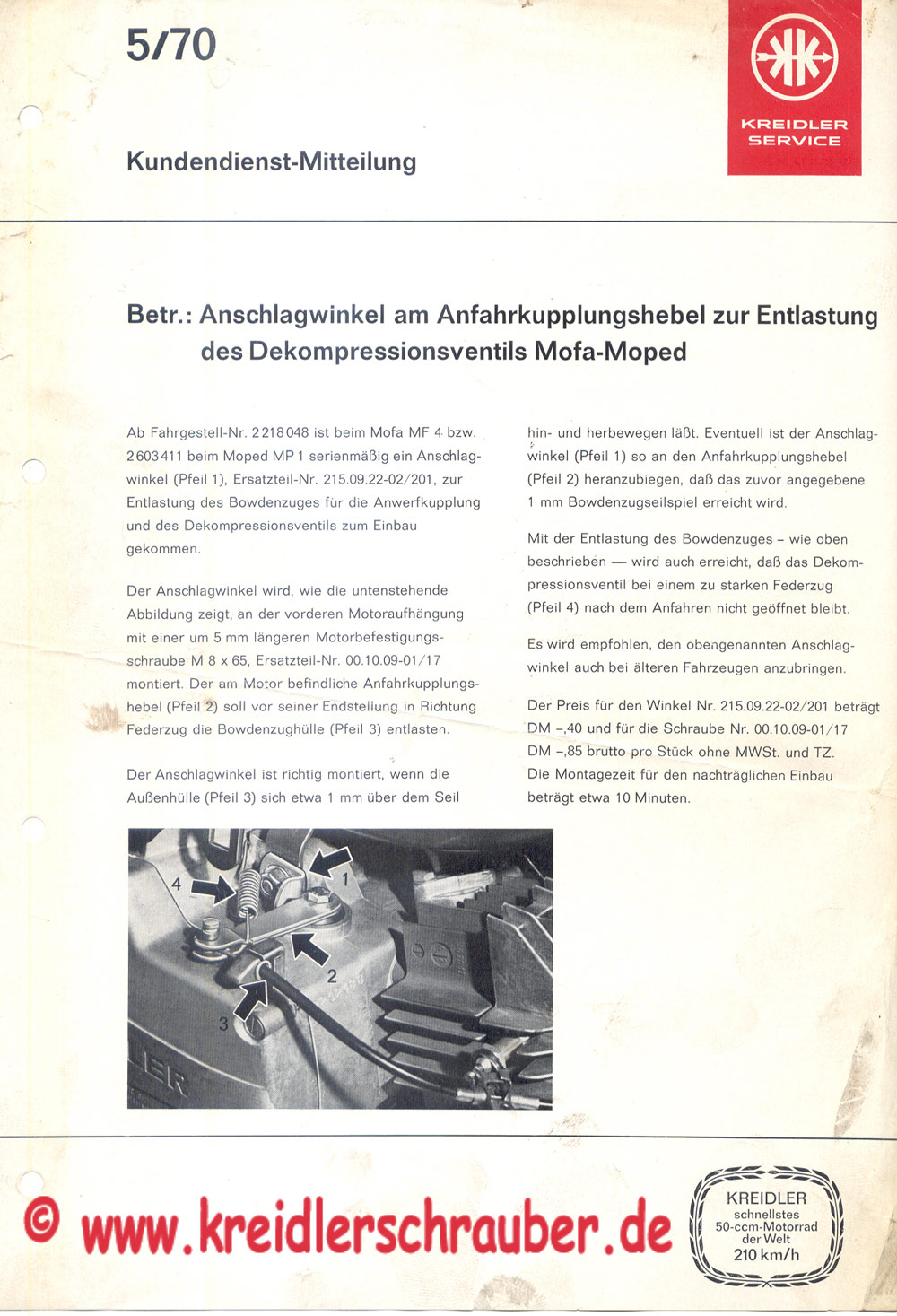 5/70

KREIDLER SERVICE

Kundendienst-Mitteilung

Betr.: Anschlagwinkel am Anfahrkupplungshebel zur Entlastung des Dekompressionsventils Mofa-Moped

Ab Fahrgestell-Nr. 2 218 048 ist beim Mofa MF 4 bzw. 2 603 411 beim Moped MP 1 serienmäßig ein Anschlagwinkel (Pfeil 1), Ersatzteil-Nr. 215.09.22-02/201, zur Entlastung des Bowdenzuges für die Anwerfkupplung und des Dekompressionsventils zum Einbau gekommen.

Der Anschlagwinkel wird, wie die untenstehende Abbildung zeigt, an der vorderen Motoraufhängung mit einer um 5 mm längeren Motorbefestigungsschraube M 8 x 65, Ersatzteil-Nr. 00.10.09-01/17 montiert. Der am Motor befindliche Anfahrkupplungshebel (Pfeil 2) soll vor seiner Endstellung in Richtung Federzug die Bowdenzughülle (Pfeil 3) entlasten.

Der Anschlagwinkel ist richtig montiert, wenn die Außenhülle (Pfeil 3) sich etwa 1 mm über dem Seil hin- und herbewegen läßt. Eventuell ist der Anschlagwinkel (Pfeil 1) so an den Anfahrkupplungshebel (Pfeil 2) heranzubiegen, daß das zuvor angegebene 1 mm Bowdenzugseilspiel erreicht wird.

Mit der Entlastung des Bowdenzuges – wie oben beschrieben — wird auch erreicht, daß das Dekompressionsventil bei einem zu starken Federzug (Pfeil 4) nach dem Anfahren nicht geöffnet bleibt.

Es wird empfohlen, den obengenannten Anschlagwinkel auch bei älteren Fahrzeugen anzubringen.

Der Preis für den Winkel Nr. 215.09.22-02/201 beträgt DM –,40 und für die Schraube Nr. 00.10.09-01/17 DM –,85 brutto pro Stück ohne MWSt. und TZ.
Die Montagezeit für den nachträglichen Einbau beträgt etwa 10 Minuten.

4
1
2
3

© www.kreidlerschrauber.de

KREIDLER
schnellstes
50-ccm-Motorrad
der Welt
210 km/h